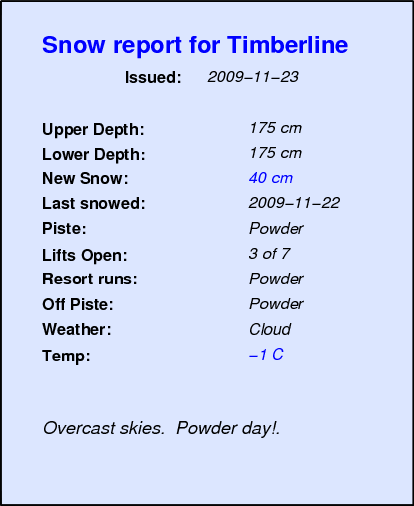 Snow report for Timberline

Issued: 2009–11–23

Upper Depth: 175 cm
Lower Depth: 175 cm
New Snow: 40 cm
Last snowed: 2009–11–22
Piste: Powder
Lifts Open: 3 of 7
Resort runs: Powder
Off Piste: Powder
Weather: Cloud
Temp: –1 C

Overcast skies. Powder day!.